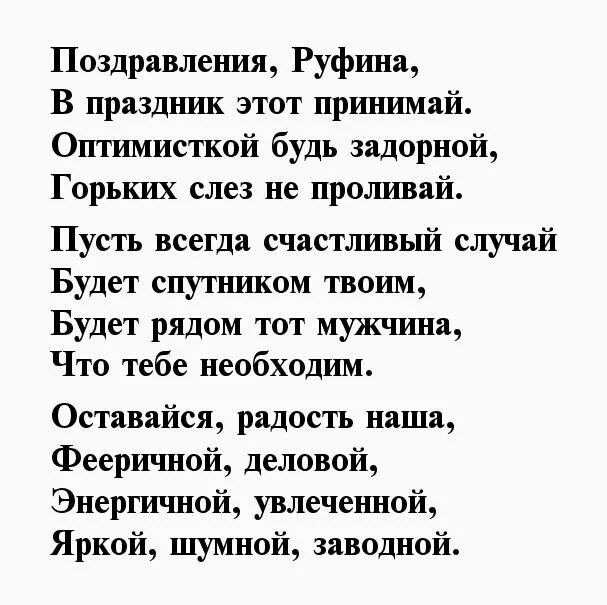 Поздравления, Руфина,
В праздник этот принимай.
Оптимисткой будь задорной,
Горьких слез не проливай.

Пусть всегда счастливый случай
Будет спутником твоим,
Будет рядом тот мужчина,
Что тебе необходим.

Оставайся, радость наша,
Фееричной, деловой,
Энергичной, увлеченной,
Яркой, шумной, заводной.